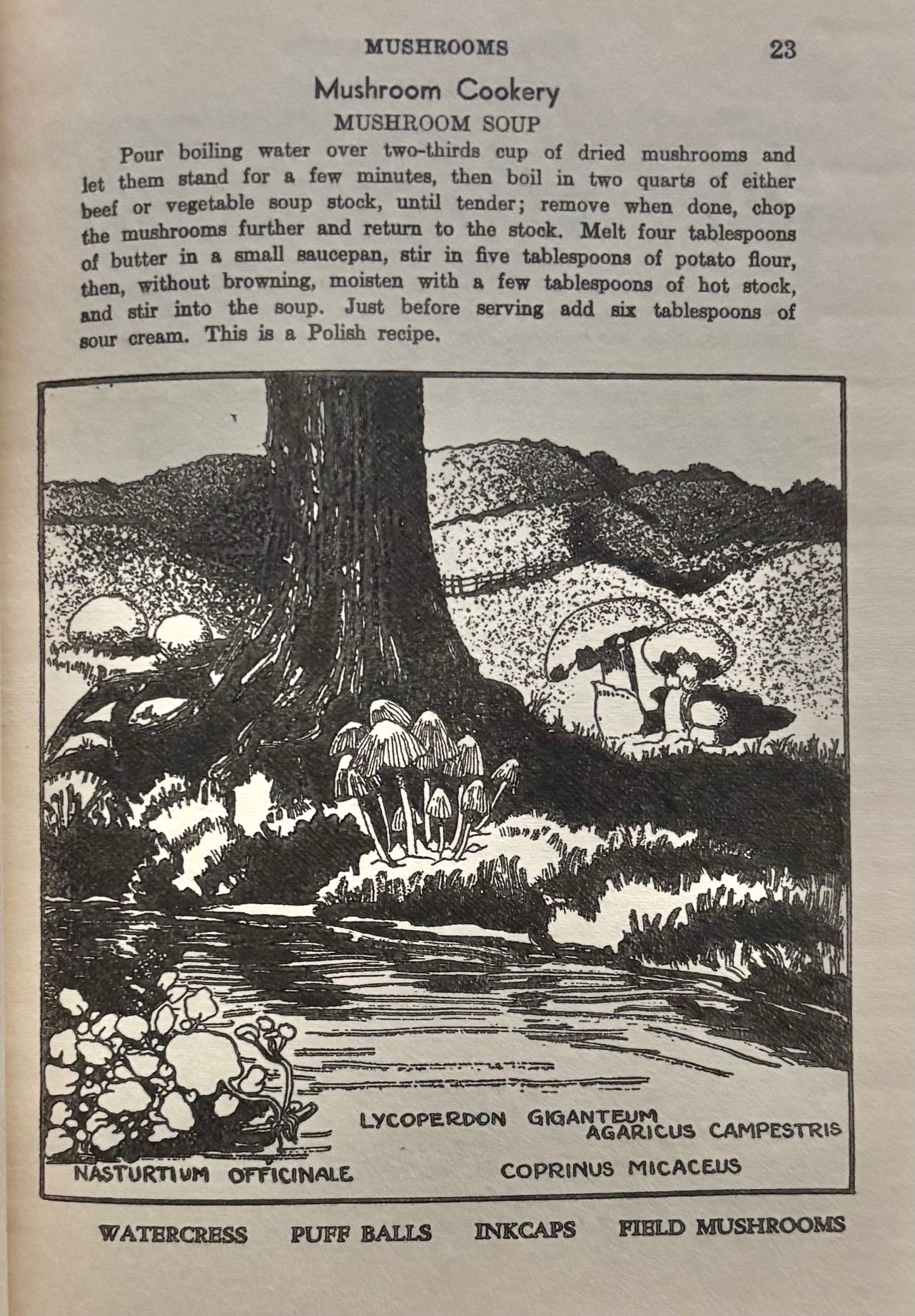 MUSHROOMS 23

Mushroom Cookery

MUSHROOM SOUP

Pour boiling water over two-thirds cup of dried mushrooms and let them stand for a few minutes, then boil in two quarts of either beef or vegetable soup stock, until tender; remove when done, chop the mushrooms further and return to the stock. Melt four tablespoons of butter in a small saucepan, stir in five tablespoons of potato flour, then, without browning, moisten with a few tablespoons of hot stock, and stir into the soup. Just before serving add six tablespoons of sour cream. This is a Polish recipe.

LYCOPERDON GIGANTEUM
AGARICUS CAMPESTRIS
NASTURTIUM OFFICINALE
COPRINUS MICACEUS

WATERCRESS PUFF BALLS INKCAPS FIELD MUSHROOMS